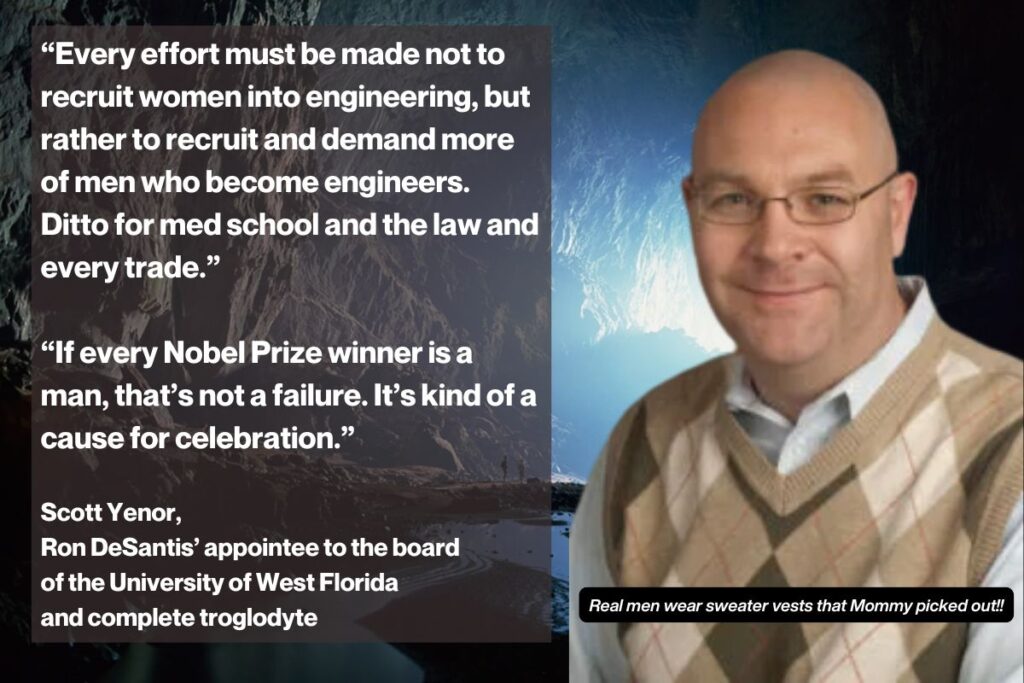 “Every effort must be made not to recruit women into engineering, but rather to recruit and demand more of men who become engineers. Ditto for med school and the law and every trade.”

“If every Nobel Prize winner is a man, that’s not a failure. It’s kind of a cause for celebration.”

Scott Yenor,
Ron DeSantis’ appointee to the board of the University of West Florida and complete troglodyte

Real men wear sweater vests that Mommy picked out!!